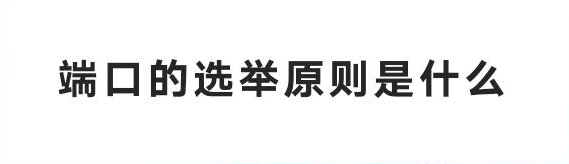 端口的选举原则是什么